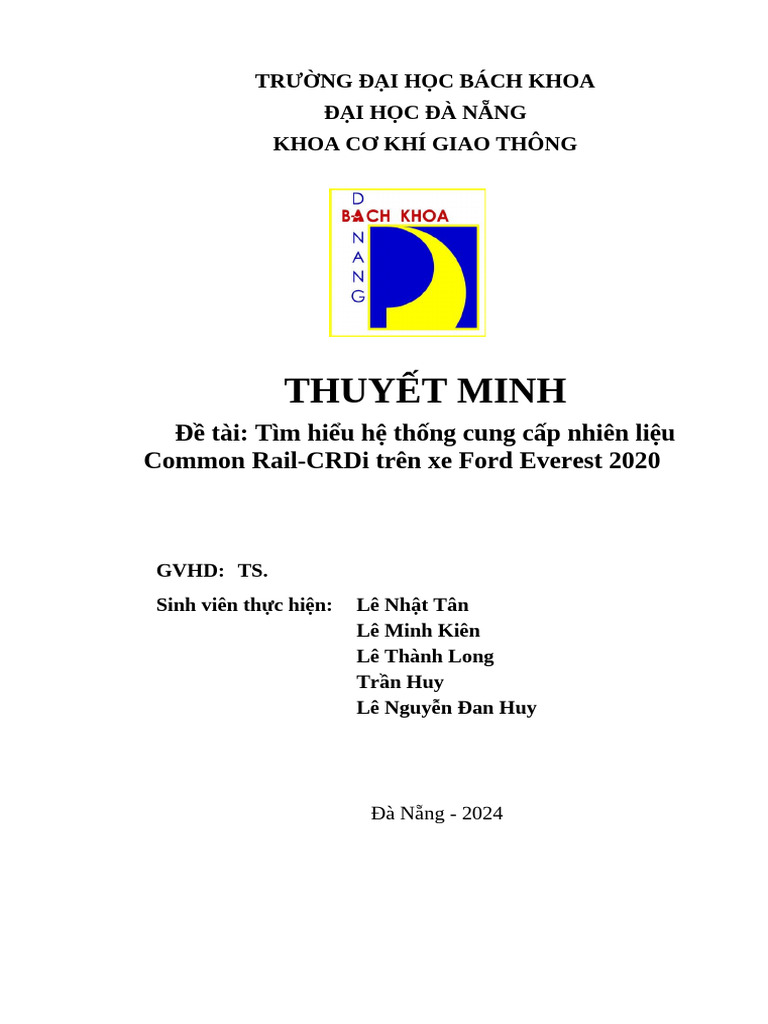 TRƯỜNG ĐẠI HỌC BÁCH KHOA
ĐẠI HỌC ĐÀ NẴNG
KHOA CƠ KHÍ GIAO THÔNG

D
BACH KHOA
N
A
N
G

THUYẾT MINH

Đề tài: Tìm hiểu hệ thống cung cấp nhiên liệu Common Rail-CRDi trên xe Ford Everest 2020

GVHD: TS.

Sinh viên thực hiện: Lê Nhật Tân
Lê Minh Kiên
Lê Thành Long
Trần Huy
Lê Nguyễn Đan Huy

Đà Nẵng - 2024